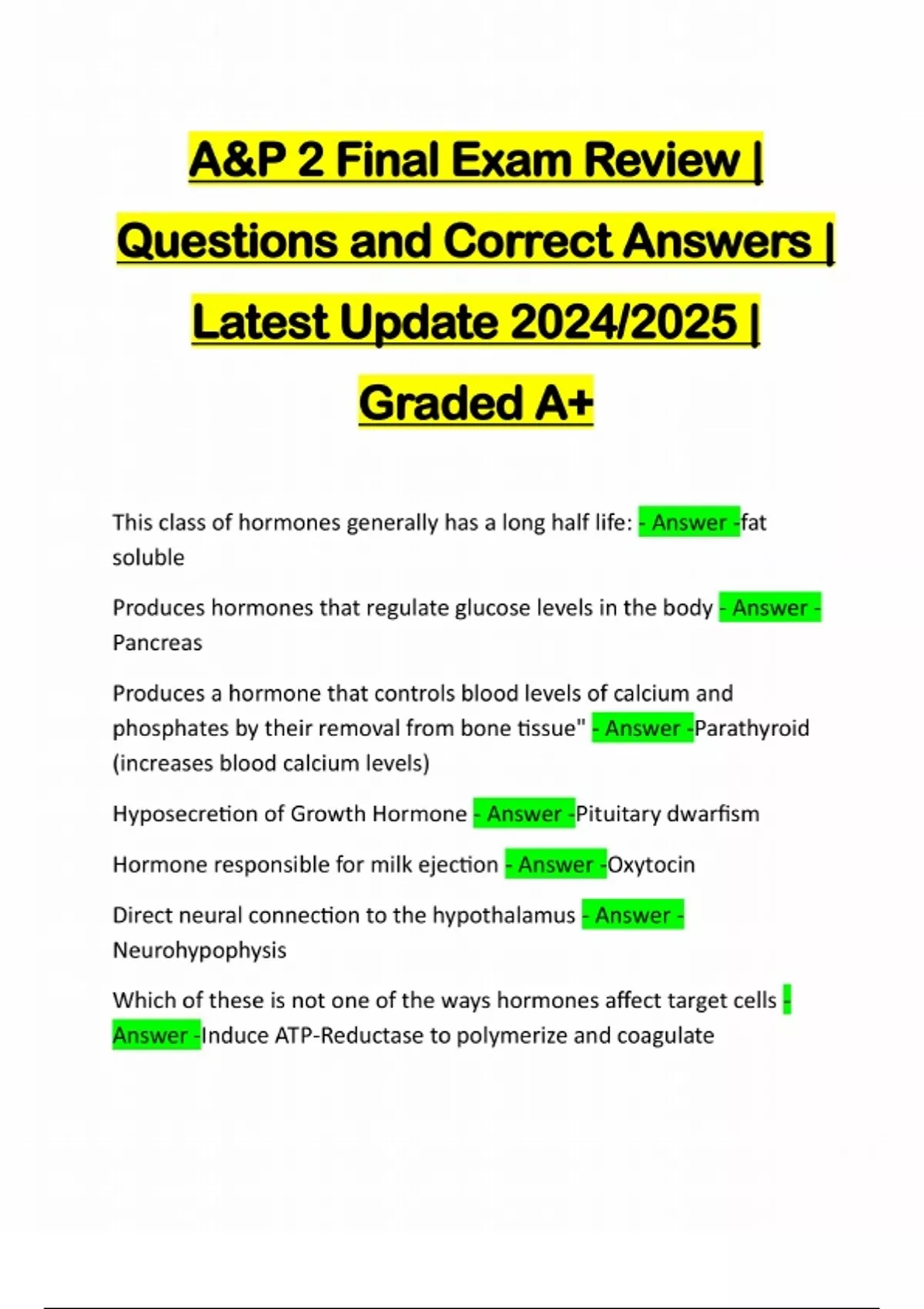 A&P 2 Final Exam Review | Questions and Correct Answers | Latest Update 2024/2025 | Graded A+

This class of hormones generally has a long half life: - Answer -fat soluble

Produces hormones that regulate glucose levels in the body - Answer - Pancreas

Produces a hormone that controls blood levels of calcium and phosphates by their removal from bone tissue" - Answer -Parathyroid (increases blood calcium levels)

Hyposecretion of Growth Hormone - Answer -Pituitary dwarfism

Hormone responsible for milk ejection - Answer -Oxytocin

Direct neural connection to the hypothalamus - Answer - Neurohypophysis

Which of these is not one of the ways hormones affect target cells - Answer -Induce ATP-Reductase to polymerize and coagulate